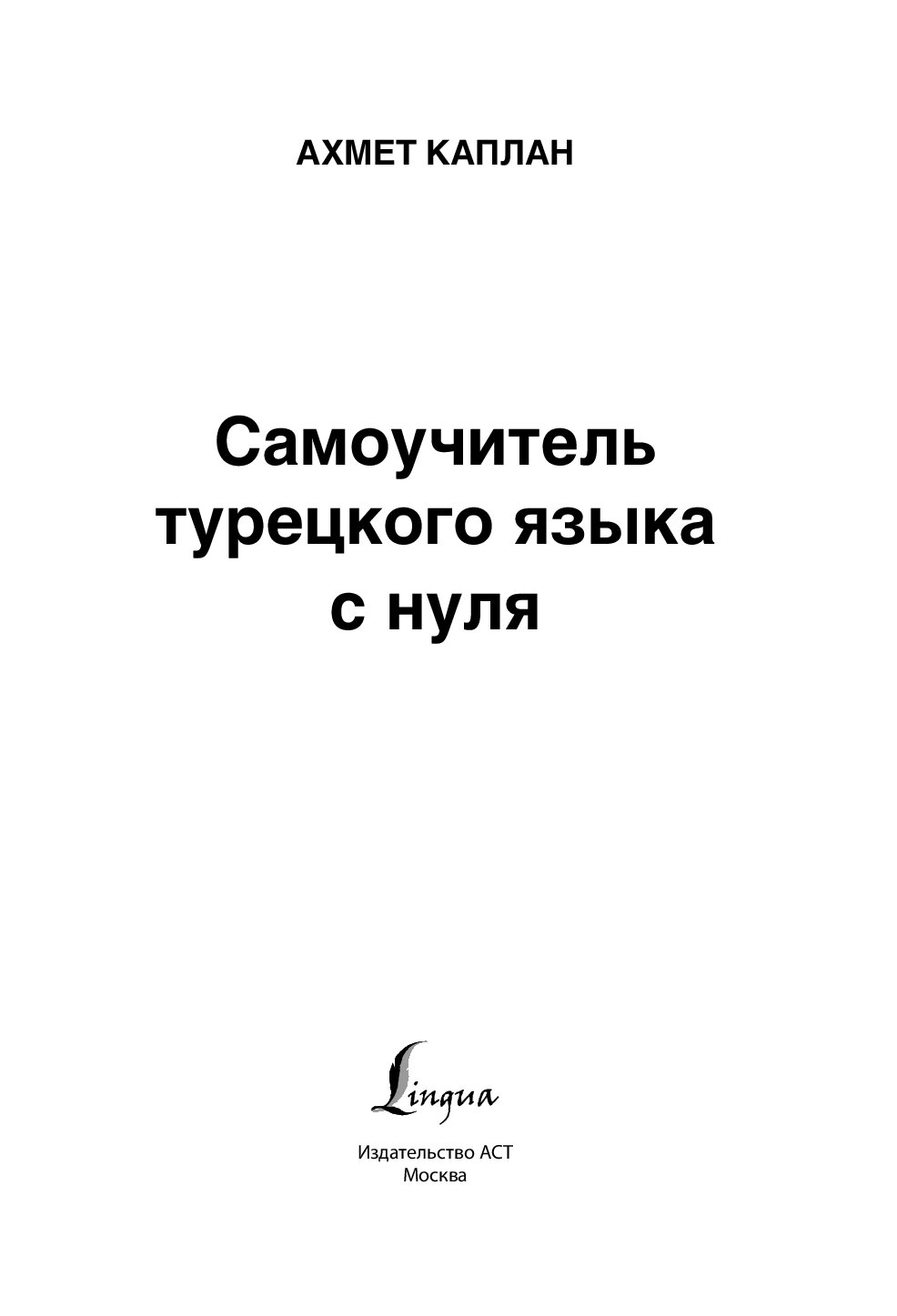 АХМЕТ КАПЛАН

Самоучитель турецкого языка с нуля

Lingua

Издательство АСТ
Москва